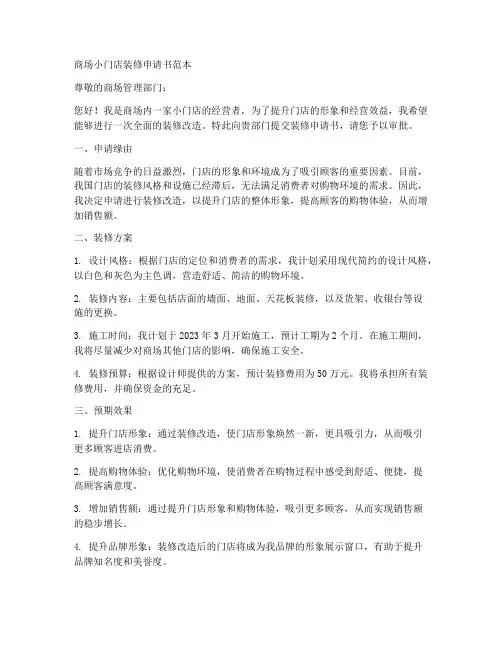 商场小门店装修申请书范本

尊敬的商场管理部门：

您好！我是商场内一家小门店的经营者，为了提升门店的形象和经营效益，我希望能够进行一次全面的装修改造。特此向贵部门提交装修申请书，请您予以审批。

一、申请缘由

随着市场竞争的日益激烈，门店的形象和环境成为了吸引顾客的重要因素。目前，我国门店的装修风格和设施已经滞后，无法满足消费者对购物环境的需求。因此，我决定申请进行装修改造，以提升门店的整体形象，提高顾客的购物体验，从而增加销售额。

二、装修方案

1. 设计风格：根据门店的定位和消费者的需求，我计划采用现代简约的设计风格，以白色和灰色为主色调，营造舒适、简洁的购物环境。

2. 装修内容：主要包括店面的墙面、地面、天花板装修，以及货架、收银台等设施的更换。

3. 施工时间：我计划于 2023 年 3 月开始施工，预计工期为 2 个月。在施工期间，我将尽量减少对商场其他门店的影响，确保施工安全。

4. 装修预算：根据设计师提供的方案，预计装修费用为 50 万元。我将承担所有装修费用，并确保资金的充足。

三、预期效果

1. 提升门店形象：通过装修改造，使门店形象焕然一新，更具吸引力，从而吸引更多顾客进店消费。

2. 提高购物体验：优化购物环境，使消费者在购物过程中感受到舒适、便捷，提高顾客满意度。

3. 增加销售额：通过提升门店形象和购物体验，吸引更多顾客，从而实现销售额的稳步增长。

4. 提升品牌形象：装修改造后的门店将成为我品牌的形象展示窗口，有助于提升品牌知名度和美誉度。